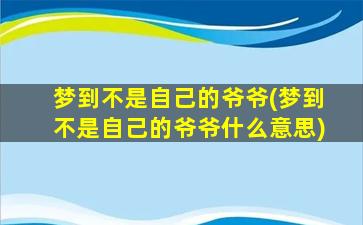 梦到不是自己的爷爷(梦到不是自己的爷爷什么意思)